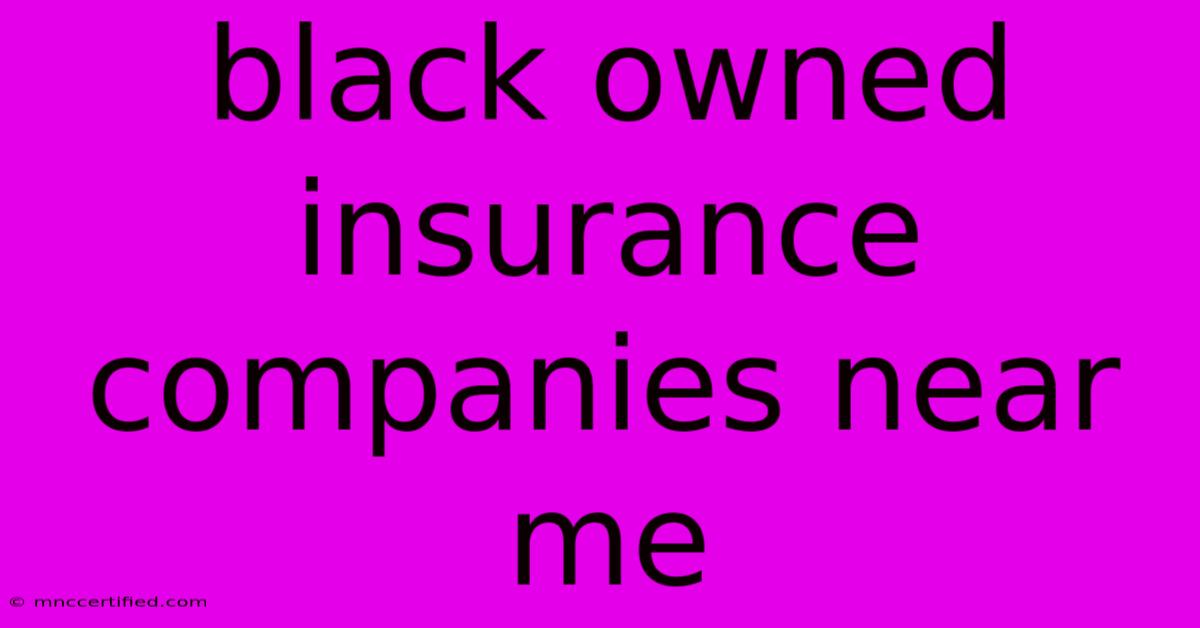 black owned insurance companies near me

© mnccertified.com